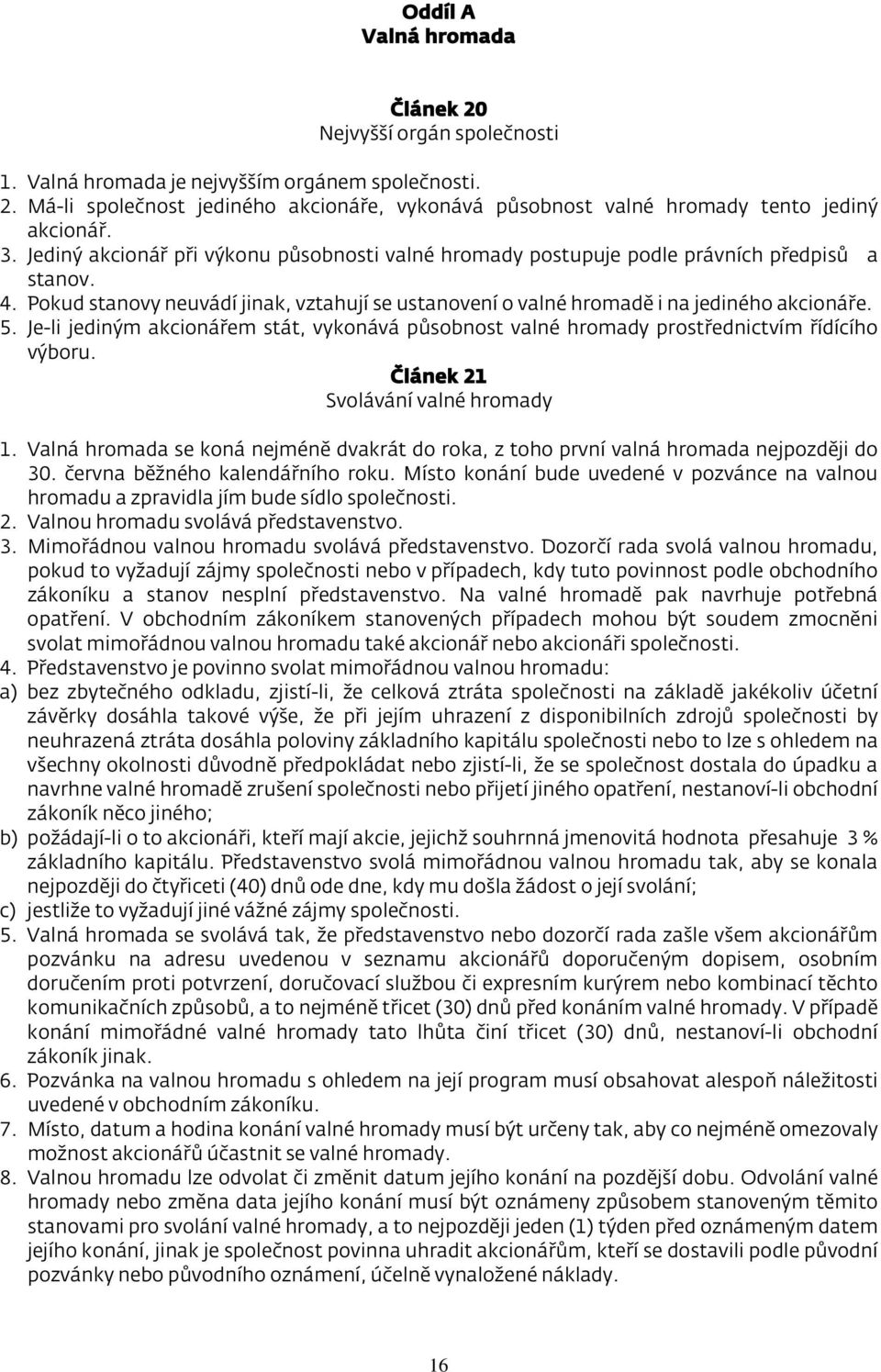 Oddíl A
Valná hromada

Článek 20
Nejvyšší orgán společnosti

1. Valná hromada je nejvyšším orgánem společnosti.
2. Má-li společnost jediného akcionáře, vykonává působnost valné hromady tento jediný akcionář.
3. Jediný akcionář při výkonu působnosti valné hromady postupuje podle právních předpisů a stanov.
4. Pokud stanovy neuvádí jinak, vztahují se ustanovení o valné hromadě i na jediného akcionáře.
5. Je-li jediným akcionářem stát, vykonává působnost valné hromady prostřednictvím řídícího výboru.

Článek 21
Svolávání valné hromady

1. Valná hromada se koná nejméně dvakrát do roka, z toho první valná hromada nejpozději do 30. června běžného kalendářního roku. Místo konání bude uvedené v pozvánce na valnou hromadu a zpravidla jím bude sídlo společnosti.
2. Valnou hromadu svolává představenstvo.
3. Mimořádnou valnou hromadu svolává představenstvo. Dozorčí rada svolá valnou hromadu, pokud to vyžadují zájmy společnosti nebo v případech, kdy tuto povinnost podle obchodního zákoníku a stanov nesplní představenstvo. Na valné hromadě pak navrhuje potřebná opatření. V obchodním zákoníkem stanovených případech mohou být soudem zmocněni svolat mimořádnou valnou hromadu také akcionář nebo akcionáři společnosti.
4. Představenstvo je povinno svolat mimořádnou valnou hromadu:
a) bez zbytečného odkladu, zjistí-li, že celková ztráta společnosti na základě jakékoliv účetní závěrky dosáhla takové výše, že při jejím uhrazení z disponibilních zdrojů společnosti by neuhrazená ztráta dosáhla poloviny základního kapitálu společnosti nebo to lze s ohledem na všechny okolnosti důvodně předpokládat nebo zjistí-li, že se společnost dostala do úpadku a navrhne valné hromadě zrušení společnosti nebo přijetí jiného opatření, nestanoví-li obchodní zákoník něco jiného;
b) požádají-li o to akcionáři, kteří mají akcie, jejichž souhrnná jmenovitá hodnota přesahuje 3 % základního kapitálu. Představenstvo svolá mimořádnou valnou hromadu tak, aby se konala nejpozději do čtyřiceti (40) dnů ode dne, kdy mu došla žádost o její svolání;
c) jestliže to vyžadují jiné vážné zájmy společnosti.
5. Valná hromada se svolává tak, že představenstvo nebo dozorčí rada zašle všem akcionářům pozvánku na adresu uvedenou v seznamu akcionářů doporučeným dopisem, osobním doručením proti potvrzení, doručovací službou či expresním kurýrem nebo kombinací těchto komunikačních způsobů, a to nejméně třicet (30) dnů před konáním valné hromady. V případě konání mimořádné valné hromady tato lhůta činí třicet (30) dnů, nestanoví-li obchodní zákoník jinak.
6. Pozvánka na valnou hromadu s ohledem na její program musí obsahovat alespoň náležitosti uvedené v obchodním zákoníku.
7. Místo, datum a hodina konání valné hromady musí být určeny tak, aby co nejméně omezovaly možnost akcionářů účastnit se valné hromady.
8. Valnou hromadu lze odvolat či změnit datum jejího konání na pozdější dobu. Odvolání valné hromady nebo změna data jejího konání musí být oznámeny způsobem stanoveným těmito stanovami pro svolání valné hromady, a to nejpozději jeden (1) týden před oznámeným datem jejího konání, jinak je společnost povinna uhradit akcionářům, kteří se dostavili podle původní pozvánky nebo původního oznámení, účelně vynaložené náklady.

16